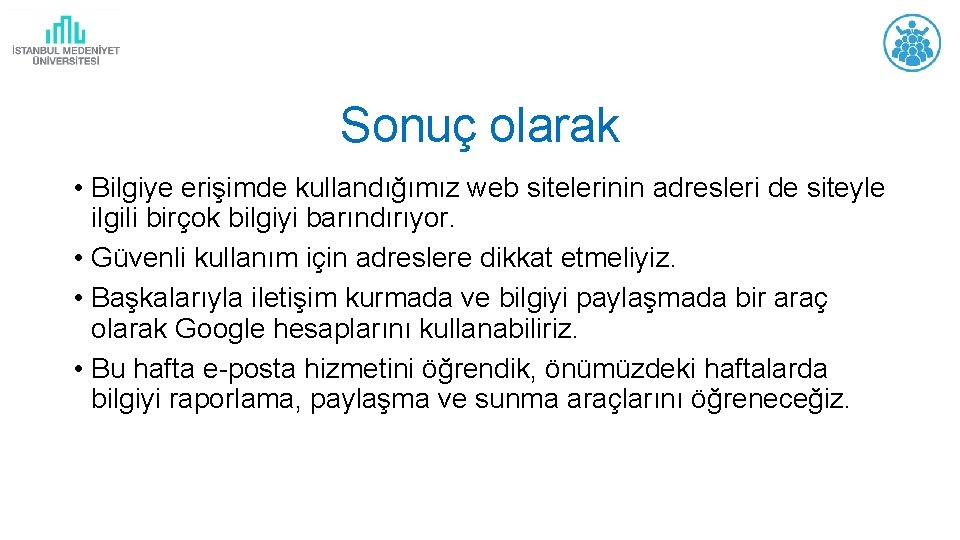 İSTANBUL MEDENİYET ÜNİVERSİTESİ

Sonuç olarak

• Bilgiye erişimde kullandığımız web sitelerinin adresleri de siteyle ilgili birçok bilgiyi barındırıyor.
• Güvenli kullanım için adreslere dikkat etmeliyiz.
• Başkalarıyla iletişim kurmada ve bilgiyi paylaşmada bir araç olarak Google hesaplarını kullanabiliriz.
• Bu hafta e-posta hizmetini öğrendik, önümüzdeki haftalarda bilgiyi raporlama, paylaşma ve sunma araçlarını öğreneceğiz.